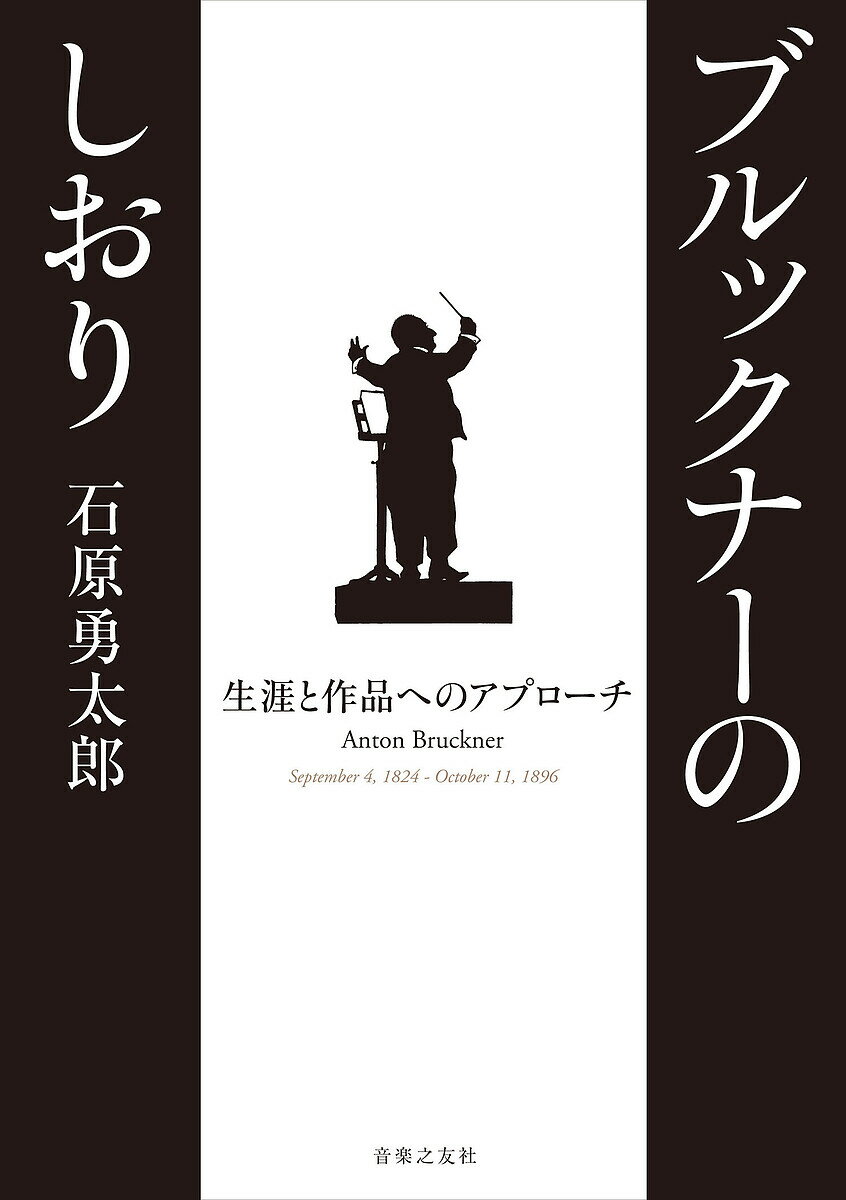 ブルックナーのしおり

石原勇太郎

生涯と作品へのアプローチ

Anton Bruckner

September 4, 1824 - October 11, 1896

音楽之友社